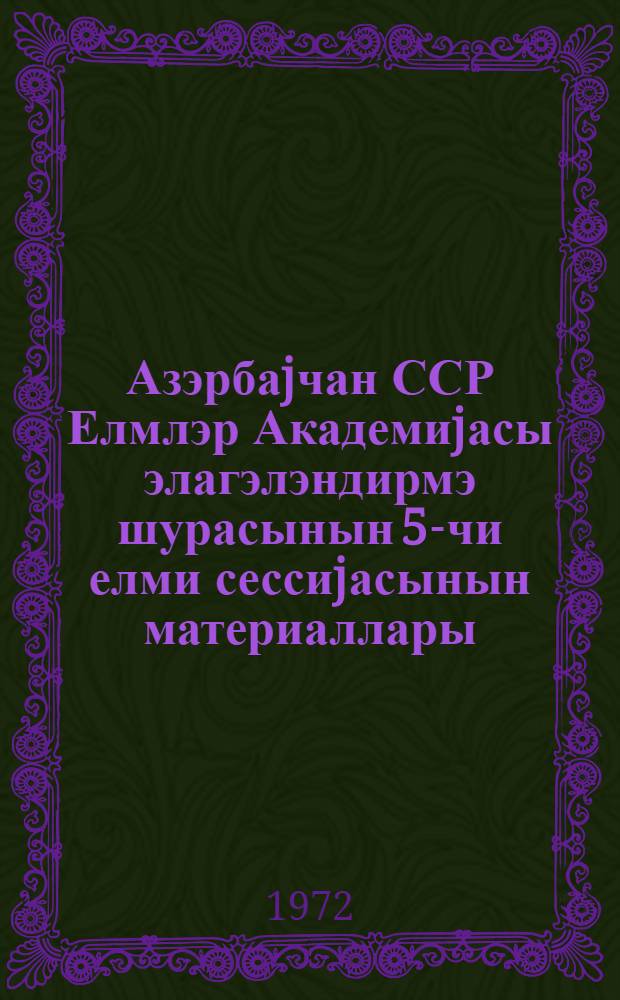 Азэрбајчан ССР Елмлэр Академијасы элагэлэндирмэ шурасынын 5-чи елми сессијасынын материаллары

1972